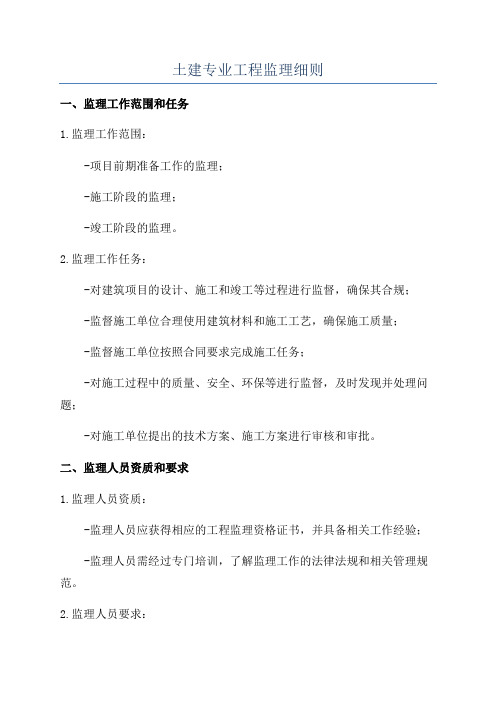 土建专业工程监理细则

一、监理工作范围和任务

1.监理工作范围：

-项目前期准备工作的监理；

-施工阶段的监理；

-竣工阶段的监理。

2.监理工作任务：

-对建筑项目的设计、施工和竣工等过程进行监督，确保其合规；

-监督施工单位合理使用建筑材料和施工工艺，确保施工质量；

-监督施工单位按照合同要求完成施工任务；

-对施工过程中的质量、安全、环保等进行监督，及时发现并处理问题；

-对施工单位提出的技术方案、施工方案进行审核和审批。

二、监理人员资质和要求

1.监理人员资质：

-监理人员应获得相应的工程监理资格证书，并具备相关工作经验；

-监理人员需经过专门培训，了解监理工作的法律法规和相关管理规范。

2.监理人员要求：